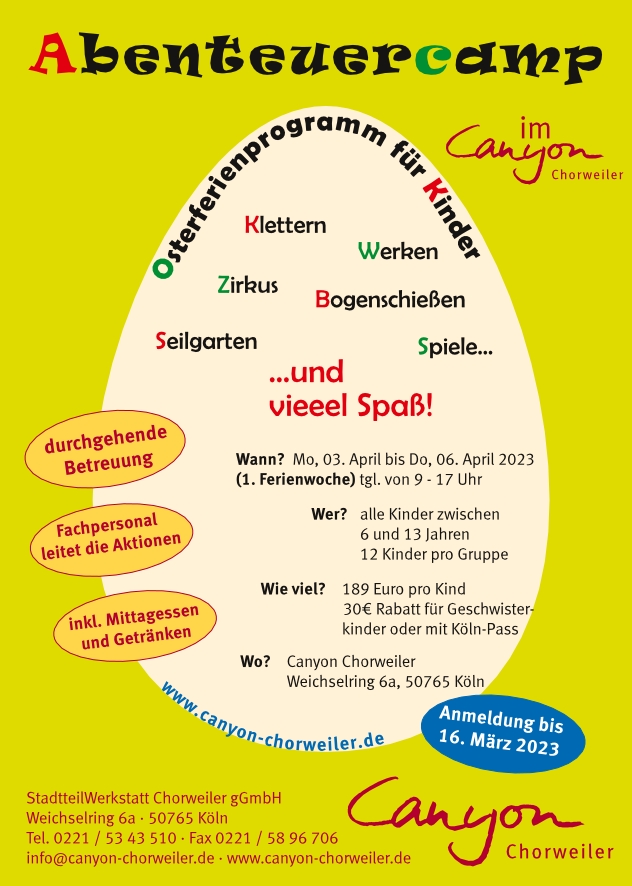 Abenteuercamp

im Canyon Chorweiler

Osterferienprogramm für Kinder

Klettern

Werken

Zirkus

Bogenschießen

Seilgarten

Spiele...

...und vieeel Spaß!

durchgehende Betreuung

Fachpersonal leitet die Aktionen

inkl. Mittagessen und Getränken

Wann? Mo, 03. April bis Do, 06. April 2023
(1. Ferienwoche) tgl. von 9 - 17 Uhr

Wer? alle Kinder zwischen 6 und 13 Jahren
12 Kinder pro Gruppe

Wie viel? 189 Euro pro Kind
30€ Rabatt für Geschwisterkinder oder mit Köln-Pass

Wo? Canyon Chorweiler
Weichselring 6a, 50765 Köln

www.canyon-chorweiler.de

Anmeldung bis 16. März 2023

StadtteilWerkstatt Chorweiler gGmbH
Weichselring 6a · 50765 Köln
Tel. 0221 / 53 43 510 · Fax 0221 / 58 96 706
info@canyon-chorweiler.de · www.canyon-chorweiler.de

Canyon Chorweiler